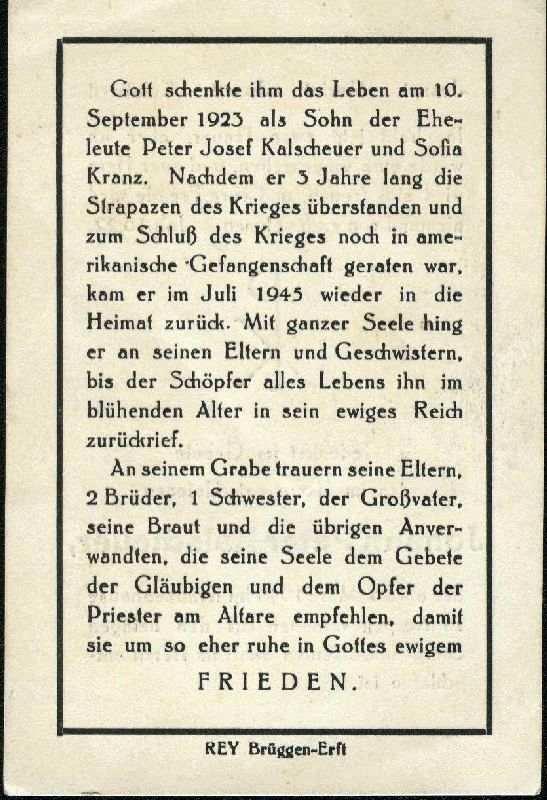 Gott schenkte ihm das Leben am 10. September 1923 als Sohn der Eheleute Peter Josef Kalscheuer und Sofia Kranz. Nachdem er 3 Jahre lang die Strapazen des Krieges überstanden und zum Schluß des Krieges noch in amerikanische Gefangenschaft geraten war, kam er im Juli 1945 wieder in die Heimat zurück. Mit ganzer Seele hing er an seinen Eltern und Geschwistern, bis der Schöpfer alles Lebens ihn im blühenden Alter in sein ewiges Reich zurückrief.

An seinem Grabe trauern seine Eltern, 2 Brüder, 1 Schwester, der Großvater, seine Braut und die übrigen Anverwandten, die seine Seele dem Gebete der Gläubigen und dem Opfer der Priester am Altare empfehlen, damit sie um so eher ruhe in Gottes ewigem

FRIEDEN.

REY Brüggen-Erft